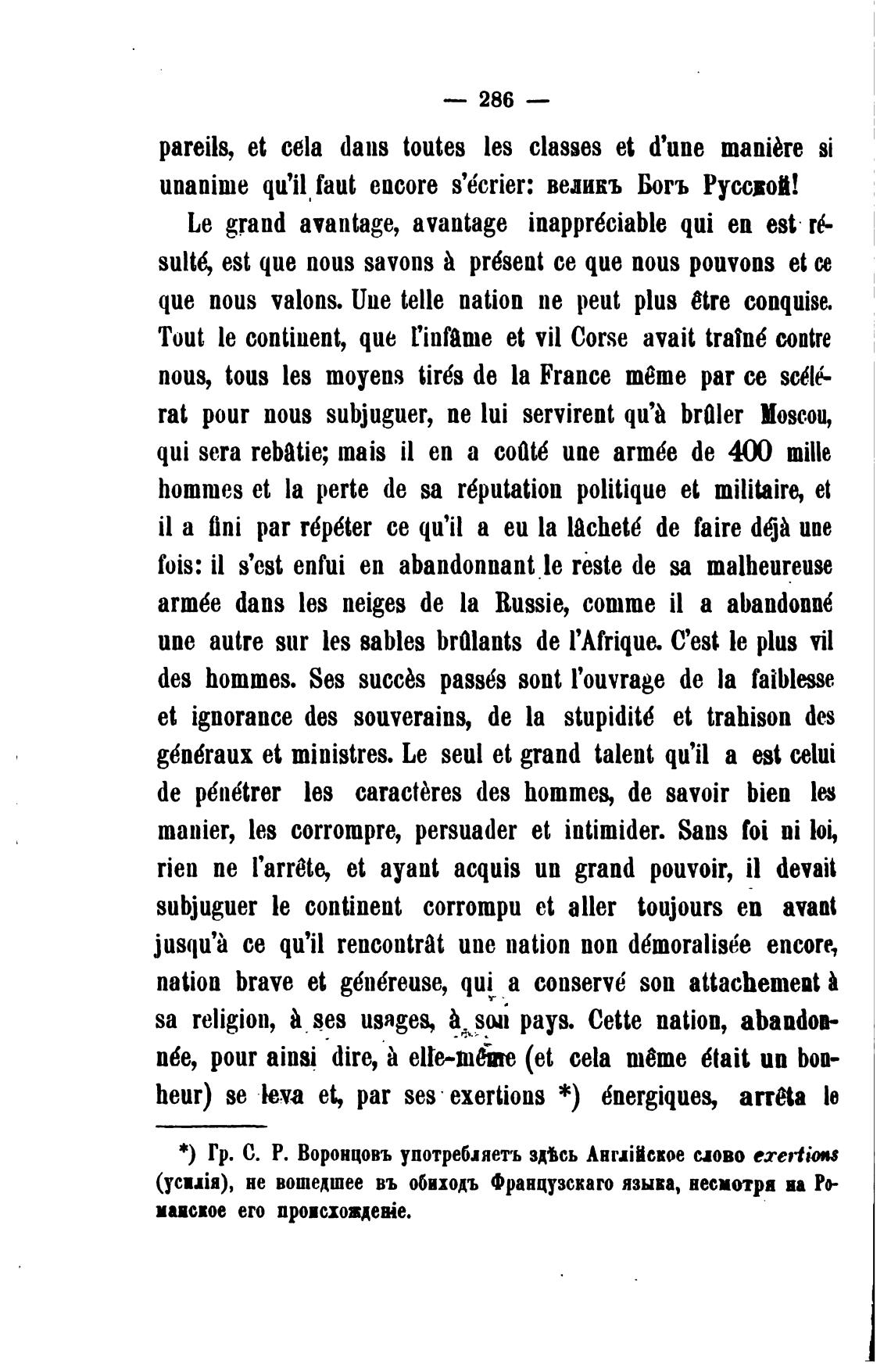 — 286 —

pareils, et cela dans toutes les classes et d'une manière si unanime qu'il faut encore s'écrier: великъ Богъ Русской!

Le grand avantage, avantage inappréciable qui en est résulté, est que nous savons à présent ce que nous pouvons et ce que nous valons. Une telle nation ne peut plus être conquise. Tout le continent, que l'infâme et vil Corse avait traîné contre nous, tous les moyens tirés de la France même par ce scélérat pour nous subjuguer, ne lui servirent qu'à brûler Moscou, qui sera rebâtie; mais il en a coûté une armée de 400 mille hommes et la perte de sa réputation politique et militaire, et il a fini par répéter ce qu'il a eu la lâcheté de faire déjà une fois: il s'est enfui en abandonnant le reste de sa malheureuse armée dans les neiges de la Russie, comme il a abandonné une autre sur les sables brûlants de l'Afrique. C'est le plus vil des hommes. Ses succès passés sont l'ouvrage de la faiblesse et ignorance des souverains, de la stupidité et trahison des généraux et ministres. Le seul et grand talent qu'il a est celui de pénétrer les caractères des hommes, de savoir bien les manier, les corrompre, persuader et intimider. Sans foi ni loi, rien ne l'arrête, et ayant acquis un grand pouvoir, il devait subjuguer le continent corrompu et aller toujours en avant jusqu'à ce qu'il rencontrât une nation non démoralisée encore, nation brave et généreuse, qui a conservé son attachement à sa religion, à ses usages, à son pays. Cette nation, abandonnée, pour ainsi dire, à elle-même (et cela même était un bonheur) se leva et, par ses exertions *) énergiques, arrêta le

*) Гр. С. Р. Воронцовъ употребляетъ здѣсь Англійское слово exertions (усилія), не вошедшее въ обиходъ Французскаго языка, несмотря на Романское его происхожденіе.